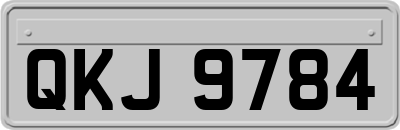 QKJ 9784